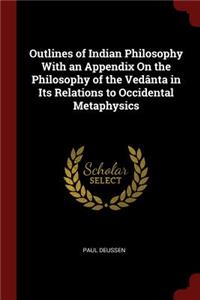 Outlines of Indian Philosophy With an Appendix On the Philosophy of the Vedânta in Its Relations to Occidental Metaphysics

Scholar SELECT

PAUL DEUSSEN